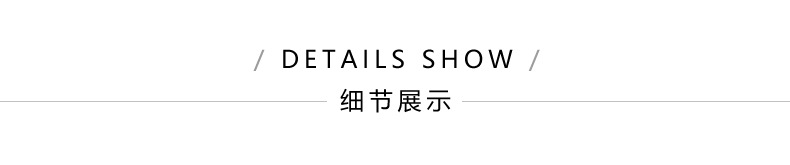 / DETAILS SHOW /
细节展示